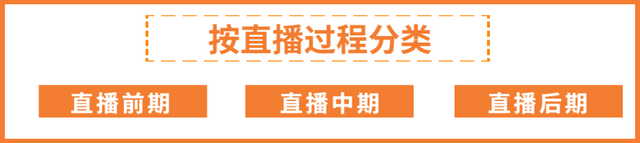 按直播过程分类

直播前期

直播中期

直播后期